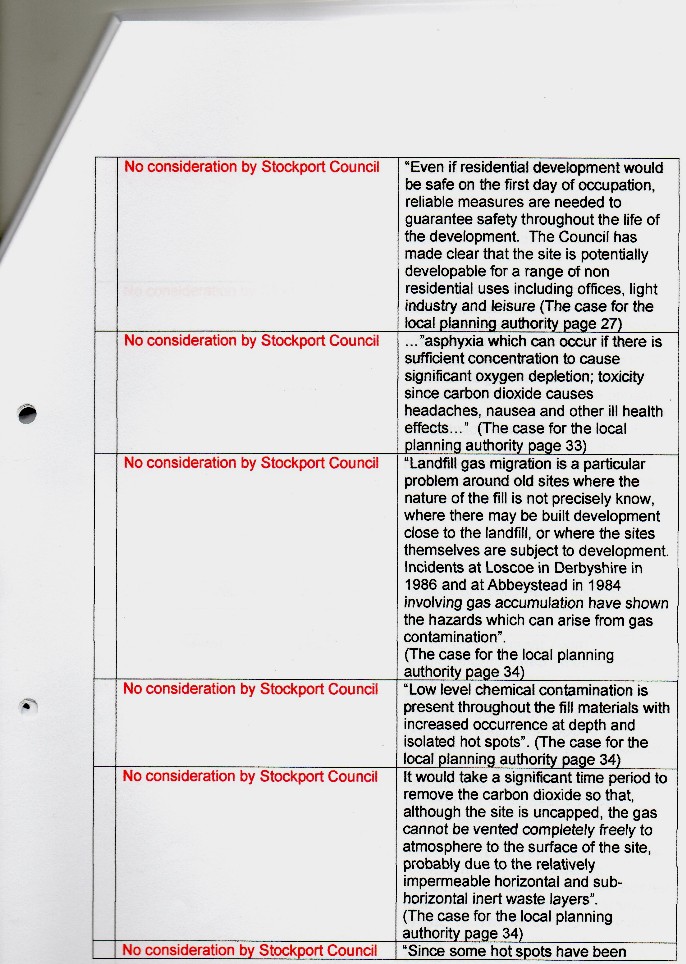 |  | No consideration by Stockport Council | "Even if residential development would be safe on the first day of occupation, reliable measures are needed to guarantee safety throughout the life of the development. The Council has made clear that the site is potentially developable for a range of non residential uses including offices, light industry and leisure (The case for the local planning authority page 27) |
|---|---|---|
|  | No consideration by Stockport Council | …"asphyxia which can occur if there is sufficient concentration to cause significant oxygen depletion; toxicity since carbon dioxide causes headaches, nausea and other ill health effects…" (The case for the local planning authority page 33) |
|  | No consideration by Stockport Council | "Landfill gas migration is a particular problem around old sites where the nature of the fill is not precisely know, where there may be built development close to the landfill, or where the sites themselves are subject to development. Incidents at Loscoe in Derbyshire in 1986 and at Abbeystead in 1984 involving gas accumulation have shown the hazards which can arise from gas contamination". (The case for the local planning authority page 34) |
|  | No consideration by Stockport Council | "Low level chemical contamination is present throughout the fill materials with increased occurrence at depth and isolated hot spots". (The case for the local planning authority page 34) |
|  | No consideration by Stockport Council | It would take a significant time period to remove the carbon dioxide so that, although the site is uncapped, the gas cannot be vented completely freely to atmosphere to the surface of the site, probably due to the relatively impermeable horizontal and sub-horizontal inert waste layers". (The case for the local planning authority page 34) |
|  | No consideration by Stockport Council | "Since some hot spots have been |